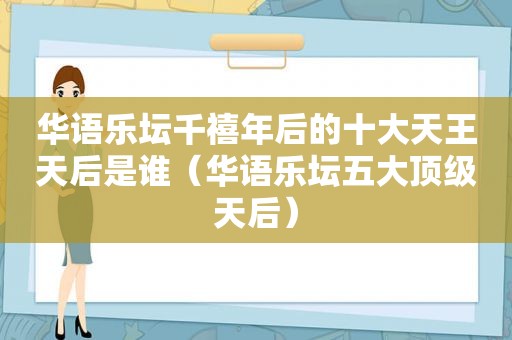 华语乐坛千禧年后的十大天王天后是谁（华语乐坛五大顶级天后）